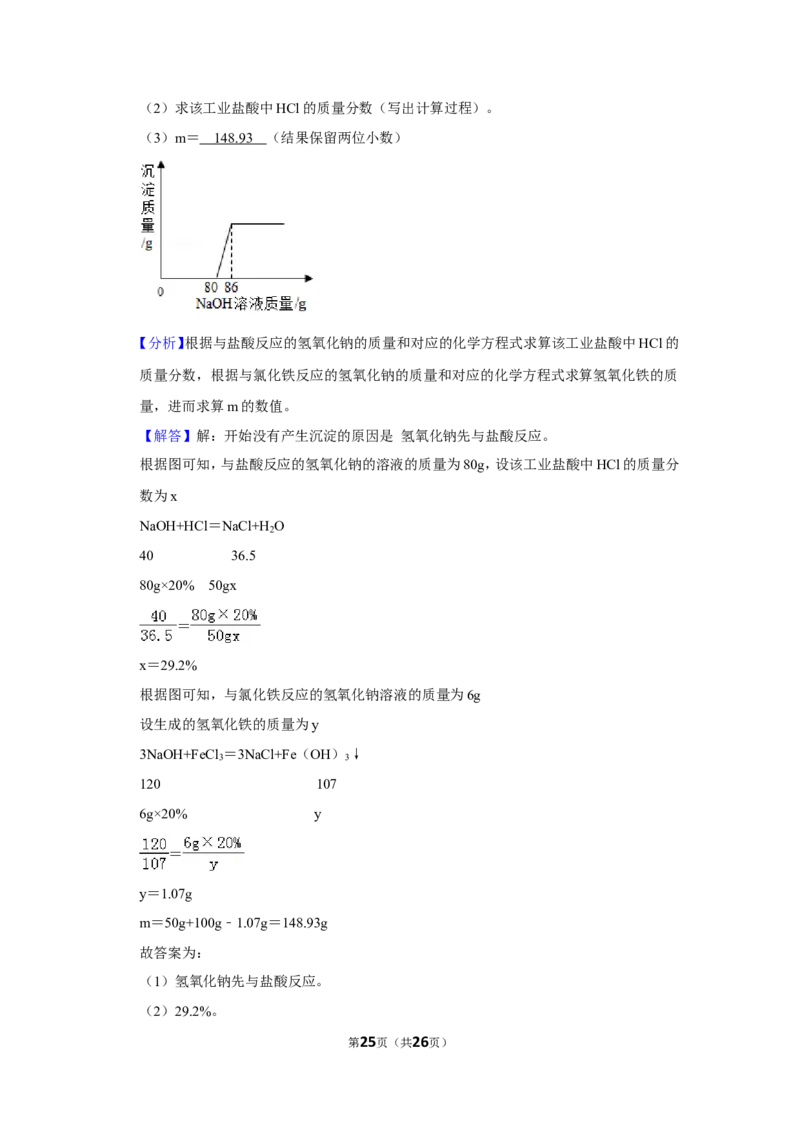 （2）求该工业盐酸中HCl的质量分数（写出计算过程）。

（3）m＝ 148.93 （结果保留两位小数）

沉淀质量/g

0

80 86

NaOH溶液质量/g

【分析】根据与盐酸反应的氢氧化钠的质量和对应的化学方程式求算该工业盐酸中HCl的质量分数，根据与氯化铁反应的氢氧化钠的质量和对应的化学方程式求算氢氧化铁的质量，进而求算m的数值。

【解答】解：开始没有产生沉淀的原因是 氢氧化钠先与盐酸反应。

根据图可知，与盐酸反应的氢氧化钠的溶液的质量为80g，设该工业盐酸中HCl的质量分数为x

$NaOH+HCl＝NaCl+H_2O$

40 36.5

80g×20% 50gx

$\frac{40}{36.5}=\frac{80g\times20\%}{50gx}$

x＝29.2%

根据图可知，与氯化铁反应的氢氧化钠溶液的质量为6g

设生成的氢氧化铁的质量为y

$3NaOH+FeCl_3＝3NaCl+Fe(OH)_3\downarrow$

120 107

6g×20% y

$\frac{120}{107}=\frac{6g\times20\%}{y}$

y＝1.07g

m＝50g+100g﹣1.07g＝148.93g

故答案为：

（1）氢氧化钠先与盐酸反应。

（2）29.2%。

第25页（共26页）